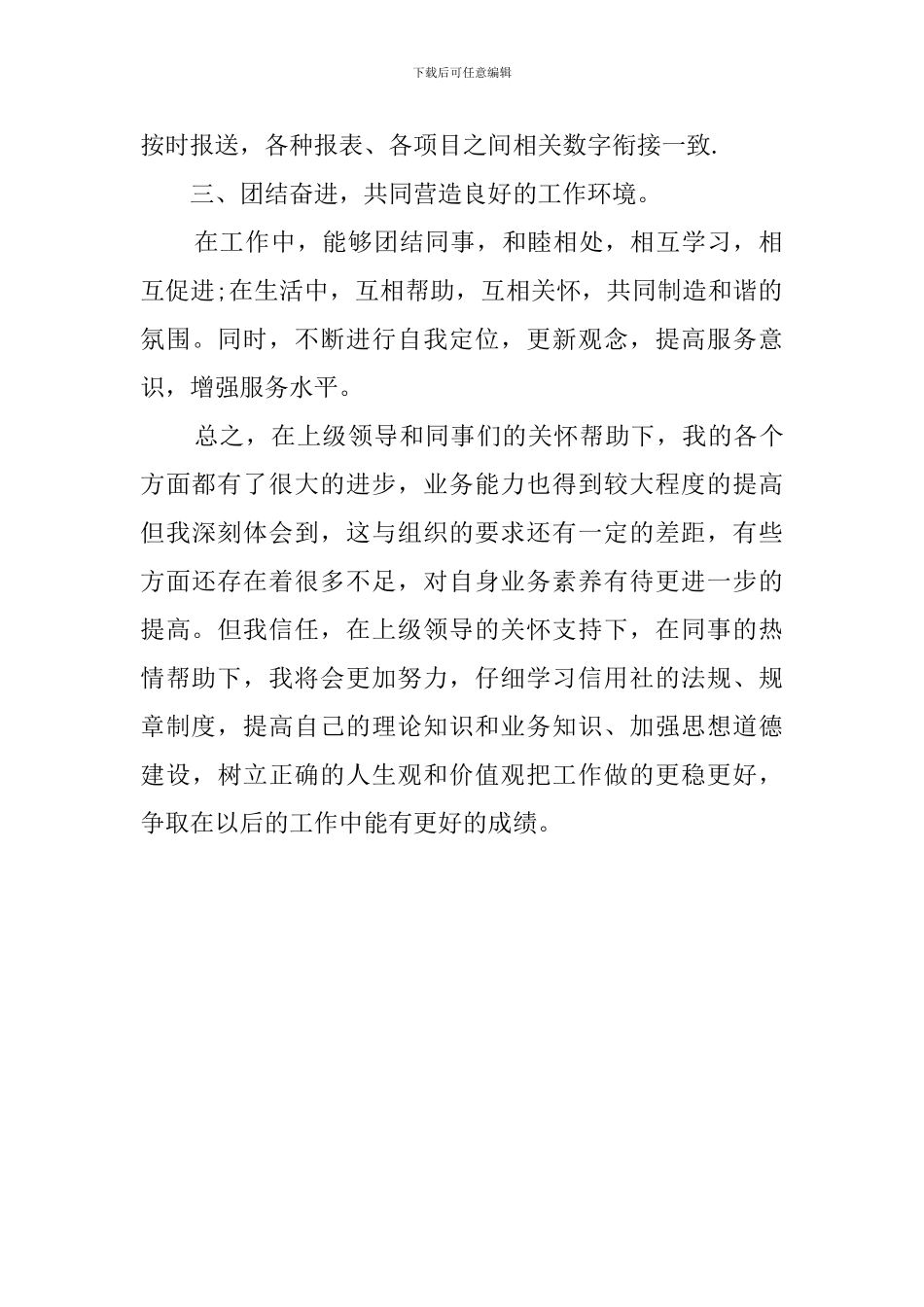 下载后可任意编辑

按时报送，各种报表、各项目之间相关数字衔接一致.

三、团结奋进，共同营造良好的工作环境。

在工作中，能够团结同事，和睦相处，相互学习，相互促进;在生活中，互相帮助，互相关怀，共同制造和谐的氛围。同时，不断进行自我定位，更新观念，提高服务意识，增强服务水平。

总之，在上级领导和同事们的关怀帮助下，我的各个方面都有了很大的进步，业务能力也得到较大程度的提高但我深刻体会到，这与组织的要求还有一定的差距，有些方面还存在着很多不足，对自身业务素养有待更进一步的提高。但我信任，在上级领导的关怀支持下，在同事的热情帮助下，我将会更加努力，仔细学习信用社的法规、规章制度，提高自己的理论知识和业务知识、加强思想道德建设，树立正确的人生观和价值观把工作做的更稳更好，争取在以后的工作中能有更好的成绩。